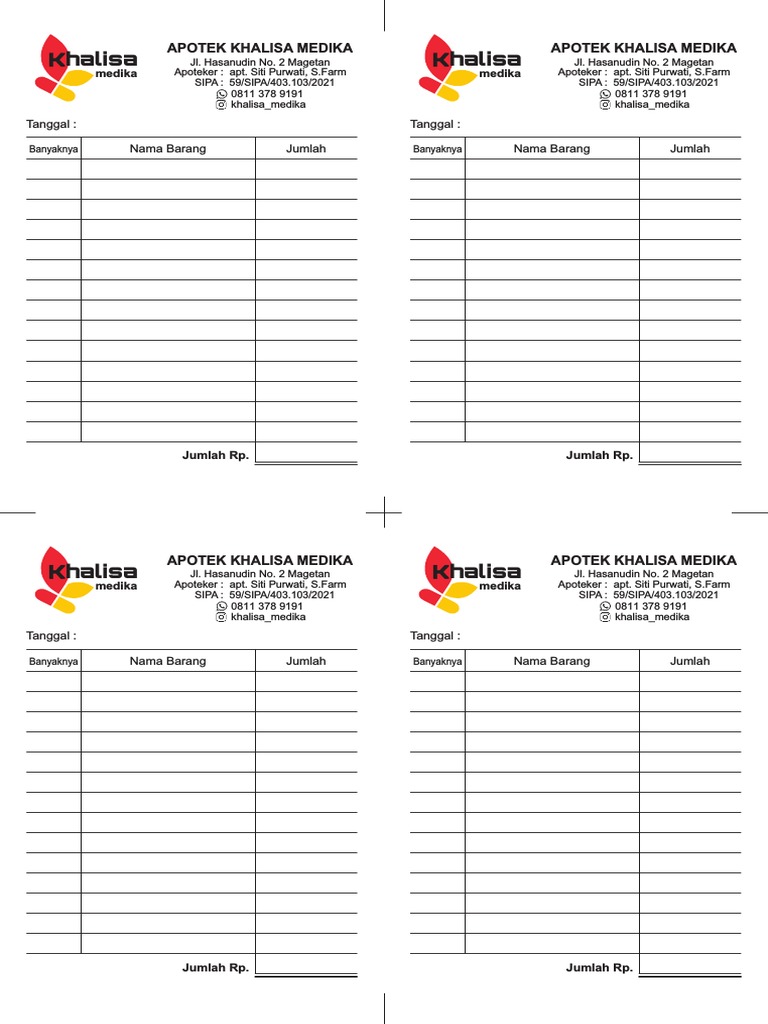 Khalisa medika

APOTEK KHALISA MEDIKA
Jl. Hasanudin No. 2 Magetan
Apoteker : apt. Siti Purwati, S.Farm
SIPA : 59/SIPA/403.103/2021
0811 378 9191
khalisa_medika

Tanggal :

| Banyaknya | Nama Barang | Jumlah |
|---|---|---|
| | | |
| | | |
| | | |
| | | |
| | | |
| | | |
| | | |
| | | |
| | | |
| | | |
| | | |
| | | |
| | | |
| | | |

Jumlah Rp.

Khalisa medika

APOTEK KHALISA MEDIKA
Jl. Hasanudin No. 2 Magetan
Apoteker : apt. Siti Purwati, S.Farm
SIPA : 59/SIPA/403.103/2021
0811 378 9191
khalisa_medika

Tanggal :

| Banyaknya | Nama Barang | Jumlah |
|---|---|---|
| | | |
| | | |
| | | |
| | | |
| | | |
| | | |
| | | |
| | | |
| | | |
| | | |
| | | |
| | | |
| | | |
| | | |

Jumlah Rp.

Khalisa medika

APOTEK KHALISA MEDIKA
Jl. Hasanudin No. 2 Magetan
Apoteker : apt. Siti Purwati, S.Farm
SIPA : 59/SIPA/403.103/2021
0811 378 9191
khalisa_medika

Tanggal :

| Banyaknya | Nama Barang | Jumlah |
|---|---|---|
| | | |
| | | |
| | | |
| | | |
| | | |
| | | |
| | | |
| | | |
| | | |
| | | |
| | | |
| | | |
| | | |
| | | |

Jumlah Rp.

Khalisa medika

APOTEK KHALISA MEDIKA
Jl. Hasanudin No. 2 Magetan
Apoteker : apt. Siti Purwati, S.Farm
SIPA : 59/SIPA/403.103/2021
0811 378 9191
khalisa_medika

Tanggal :

| Banyaknya | Nama Barang | Jumlah |
|---|---|---|
| | | |
| | | |
| | | |
| | | |
| | | |
| | | |
| | | |
| | | |
| | | |
| | | |
| | | |
| | | |
| | | |
| | | |

Jumlah Rp.